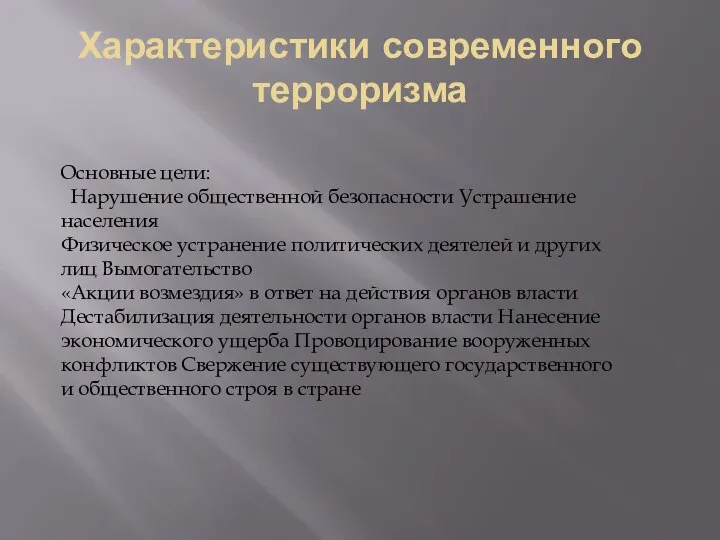 Характеристики современного терроризма

Основные цели:
Нарушение общественной безопасности Устрашение населения
Физическое устранение политических деятелей и других лиц Вымогательство
«Акции возмездия» в ответ на действия органов власти
Дестабилизация деятельности органов власти Нанесение экономического ущерба Провоцирование вооруженных конфликтов Свержение существующего государственного и общественного строя в стране